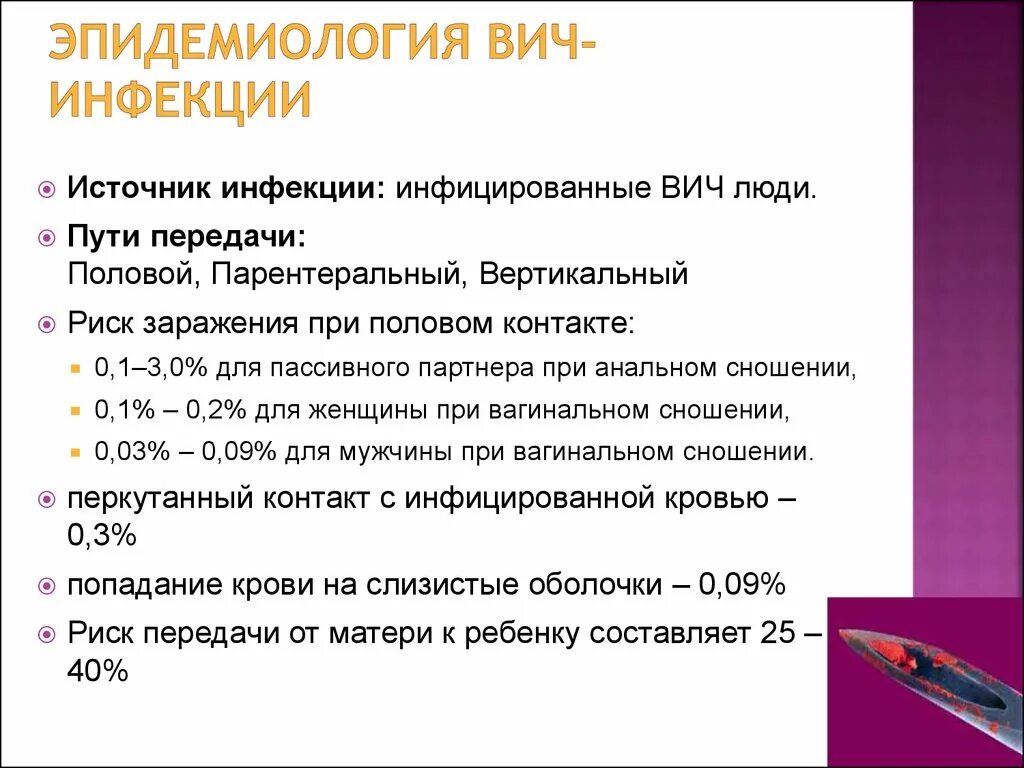 ЭПИДЕМИОЛОГИЯ ВИЧ-ИНФЕКЦИИ

Источник инфекции: инфицированные ВИЧ люди.

Пути передачи:
Половой, Парентеральный, Вертикальный

Риск заражения при половом контакте:

0,1–3,0% для пассивного партнера при анальном сношении,

0,1% – 0,2% для женщины при вагинальном сношении,

0,03% – 0,09% для мужчины при вагинальном сношении.

перкутанный контакт с инфицированной кровью – 0,3%

попадание крови на слизистые оболочки – 0,09%

Риск передачи от матери к ребенку составляет 25 – 40%